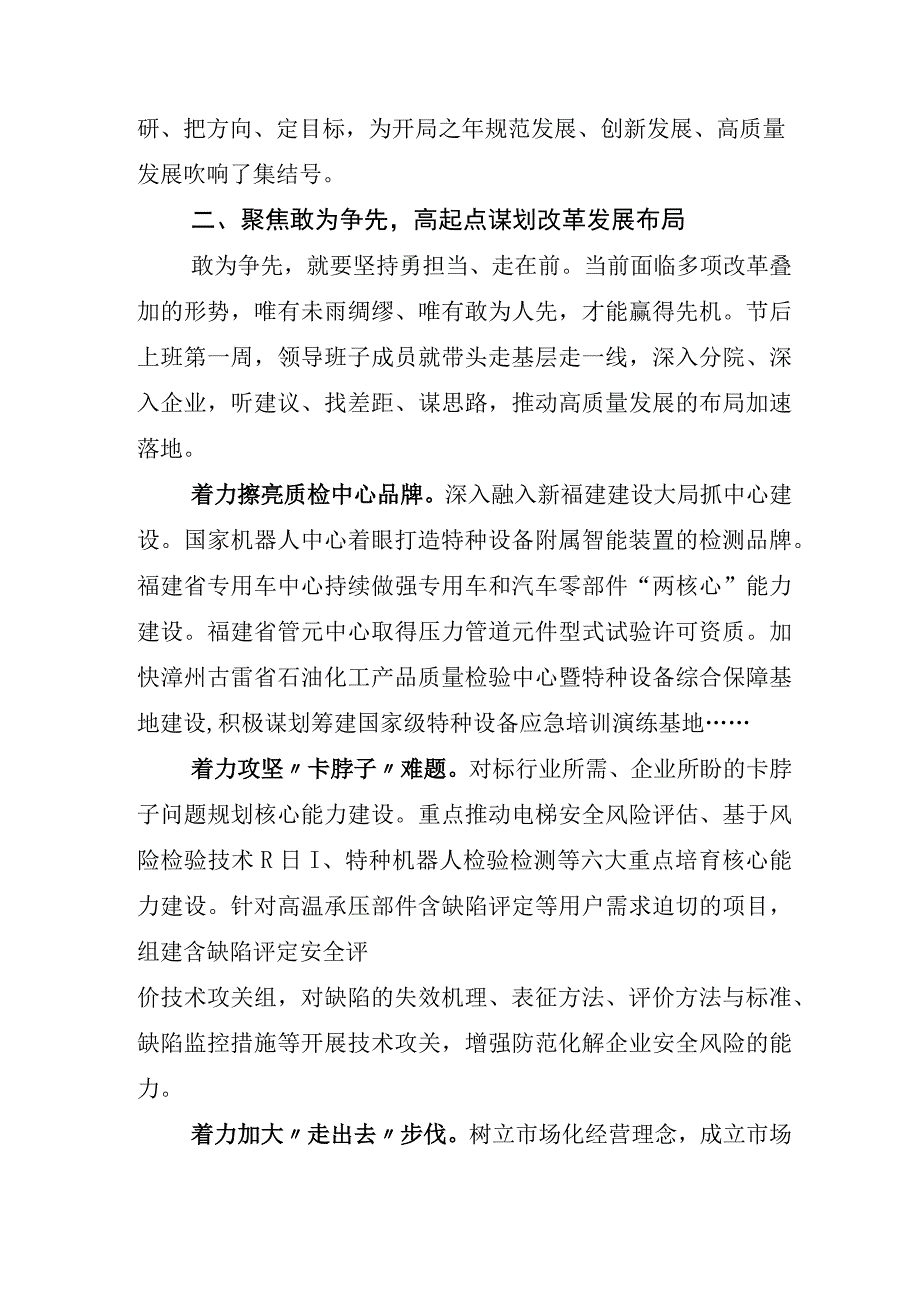 研、把方向、定目标，为开局之年规范发展、创新发展、高质量发展吹响了集结号。

二、聚焦敢为争先，高起点谋划改革发展布局

敢为争先，就要坚持勇担当、走在前。当前面临多项改革叠加的形势，唯有未雨绸缪、唯有敢为人先，才能赢得先机。节后上班第一周，领导班子成员就带头走基层走一线，深入分院、深入企业，听建议、找差距、谋思路，推动高质量发展的布局加速落地。

着力擦亮质检中心品牌。深入融入新福建建设大局抓中心建设。国家机器人中心着眼打造特种设备附属智能装置的检测品牌。福建省专用车中心持续做强专用车和汽车零部件“两核心”能力建设。福建省管元中心取得压力管道元件型式试验许可资质。加快漳州古雷省石油化工产品质量检验中心暨特种设备综合保障基地建设,积极谋划筹建国家级特种设备应急培训演练基地……

着力攻坚〃卡脖子〃难题。对标行业所需、企业所盼的卡脖子问题规划核心能力建设。重点推动电梯安全风险评估、基于风险检验技术R日I、特种机器人检验检测等六大重点培育核心能力建设。针对高温承压部件含缺陷评定等用户需求迫切的项目，组建含缺陷评定安全评

价技术攻关组，对缺陷的失效机理、表征方法、评价方法与标准、缺陷监控措施等开展技术攻关，增强防范化解企业安全风险的能力。

着力加大〃走出去〃步伐。树立市场化经营理念，成立市场